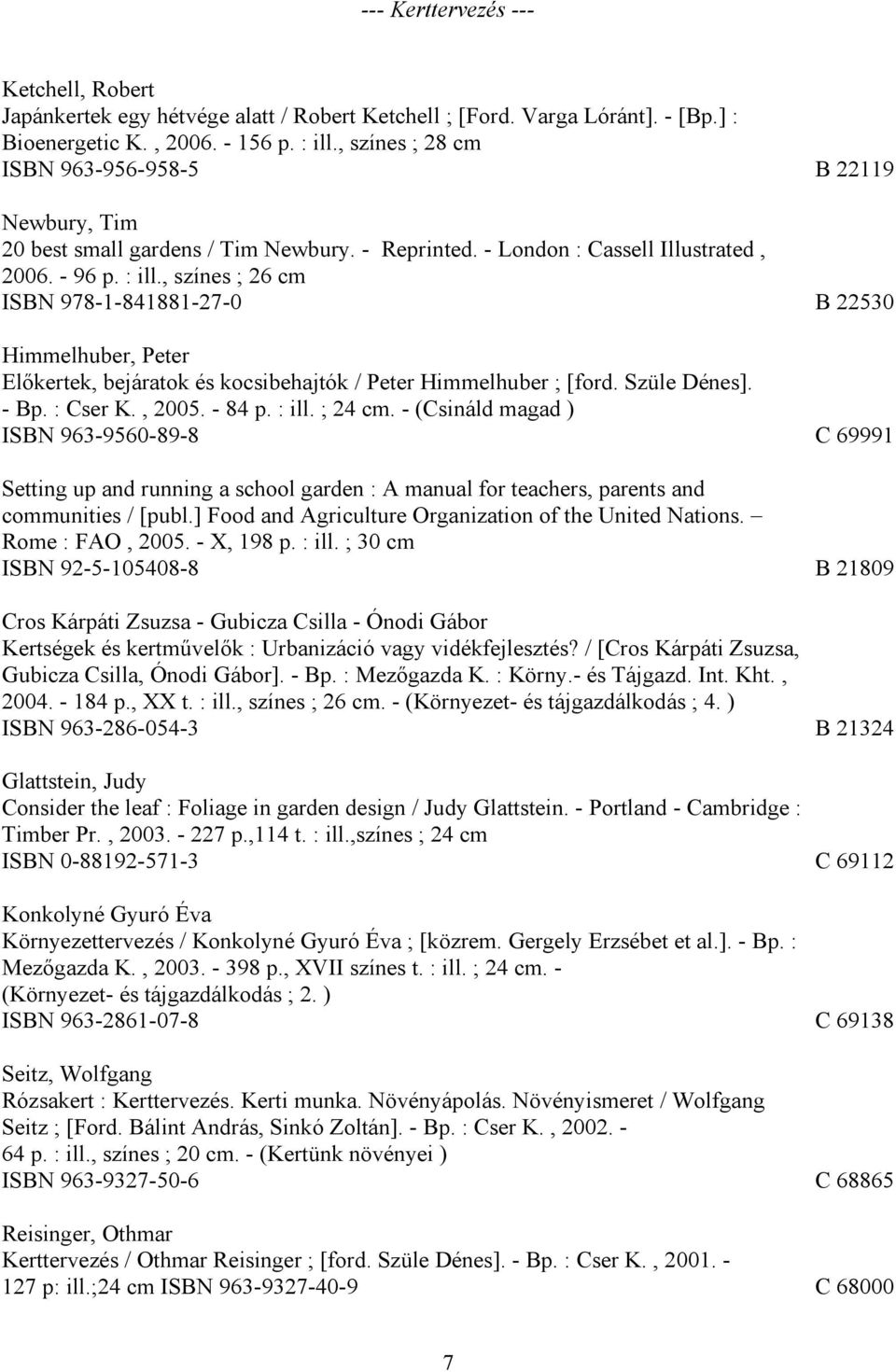 --- Kerttervezés ---

Ketchell, Robert
Japánkertek egy hétvége alatt / Robert Ketchell ; [Ford. Varga Lóránt]. - [Bp.] : Bioenergetic K. , 2006. - 156 p. : ill., színes ; 28 cm
ISBN 963-956-958-5 B 22119

Newbury, Tim
20 best small gardens / Tim Newbury. - Reprinted. - London : Cassell Illustrated , 2006. - 96 p. : ill., színes ; 26 cm
ISBN 978-1-841881-27-0 B 22530

Himmelhuber, Peter
Előkertek, bejáratok és kocsibehajtók / Peter Himmelhuber ; [ford. Szüle Dénes]. - Bp. : Cser K. , 2005. - 84 p. : ill. ; 24 cm. - (Csináld magad )
ISBN 963-9560-89-8 C 69991

Setting up and running a school garden : A manual for teachers, parents and communities / [publ.] Food and Agriculture Organization of the United Nations. – Rome : FAO , 2005. - X, 198 p. : ill. ; 30 cm
ISBN 92-5-105408-8 B 21809

Cros Kárpáti Zsuzsa - Gubicza Csilla - Ónodi Gábor
Kertségek és kertművelők : Urbanizáció vagy vidékfejlesztés? / [Cros Kárpáti Zsuzsa, Gubicza Csilla, Ónodi Gábor]. - Bp. : Mezőgazda K. : Körny.- és Tájgazd. Int. Kht. , 2004. - 184 p., XX t. : ill., színes ; 26 cm. - (Környezet- és tájgazdálkodás ; 4. )
ISBN 963-286-054-3 B 21324

Glattstein, Judy
Consider the leaf : Foliage in garden design / Judy Glattstein. - Portland - Cambridge : Timber Pr. , 2003. - 227 p.,114 t. : ill.,színes ; 24 cm
ISBN 0-88192-571-3 C 69112

Konkolyné Gyuró Éva
Környezettervezés / Konkolyné Gyuró Éva ; [közrem. Gergely Erzsébet et al.]. - Bp. : Mezőgazda K. , 2003. - 398 p., XVII színes t. : ill. ; 24 cm. - (Környezet- és tájgazdálkodás ; 2. )
ISBN 963-2861-07-8 C 69138

Seitz, Wolfgang
Rózsakert : Kerttervezés. Kerti munka. Növényápolás. Növényismeret / Wolfgang Seitz ; [Ford. Bálint András, Sinkó Zoltán]. - Bp. : Cser K. , 2002. - 64 p. : ill., színes ; 20 cm. - (Kertünk növényei )
ISBN 963-9327-50-6 C 68865

Reisinger, Othmar
Kerttervezés / Othmar Reisinger ; [ford. Szüle Dénes]. - Bp. : Cser K. , 2001. - 127 p: ill.;24 cm ISBN 963-9327-40-9 C 68000

7